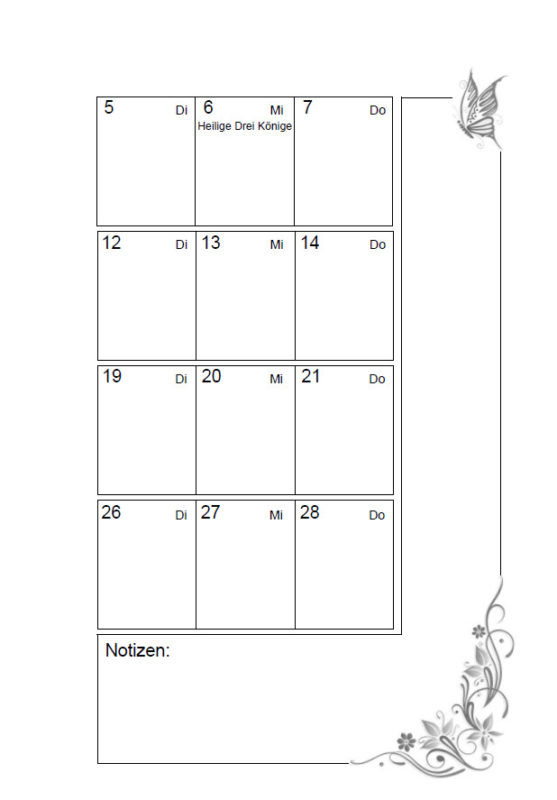 | 5 Di | 6 Mi Heilige Drei Könige | 7 Do |
|---|---|---|
| 12 Di | 13 Mi | 14 Do |
| 19 Di | 20 Mi | 21 Do |
| 26 Di | 27 Mi | 28 Do |

Notizen: